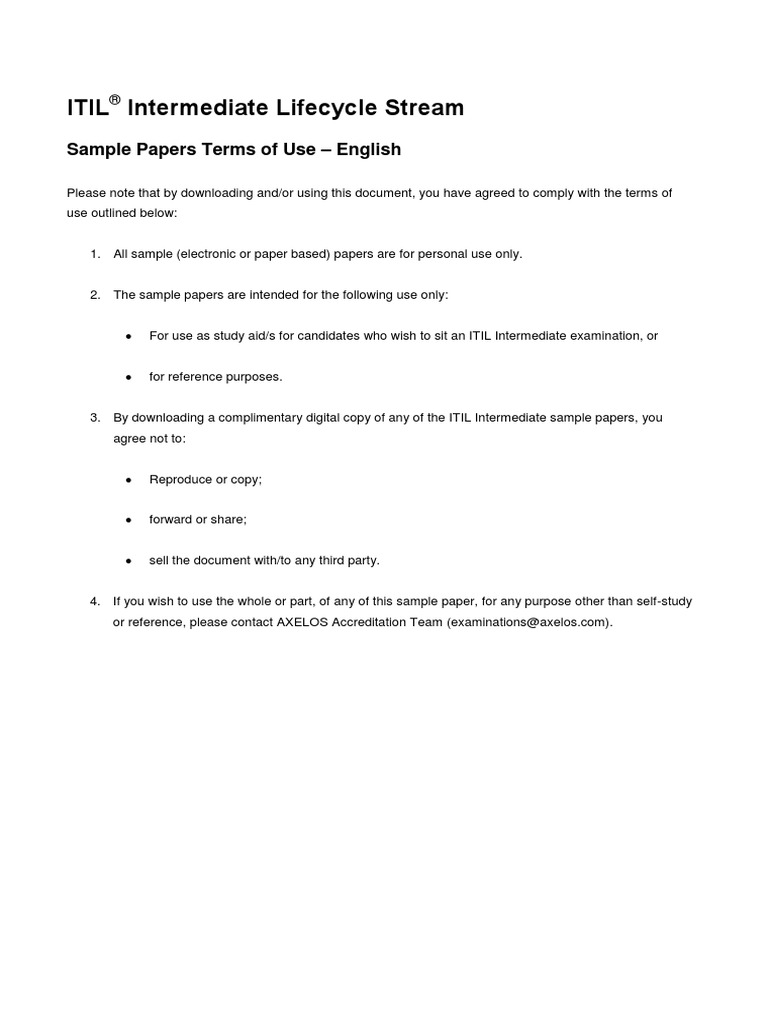 ITIL® Intermediate Lifecycle Stream

Sample Papers Terms of Use – English

Please note that by downloading and/or using this document, you have agreed to comply with the terms of use outlined below:

1. All sample (electronic or paper based) papers are for personal use only.

2. The sample papers are intended for the following use only:

• For use as study aid/s for candidates who wish to sit an ITIL Intermediate examination, or

• for reference purposes.

3. By downloading a complimentary digital copy of any of the ITIL Intermediate sample papers, you agree not to:

• Reproduce or copy;

• forward or share;

• sell the document with/to any third party.

4. If you wish to use the whole or part, of any of this sample paper, for any purpose other than self-study or reference, please contact AXELOS Accreditation Team (examinations@axelos.com).